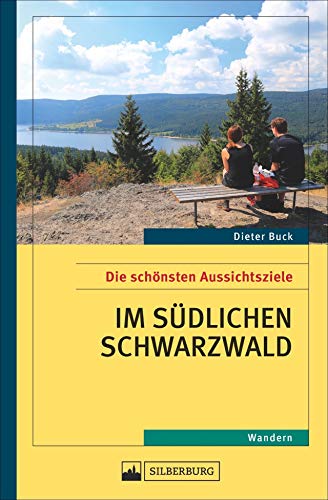 Dieter Buck

Die schönsten Aussichtsziele

IM SÜDLICHEN SCHWARZWALD

Wandern

SILBERBURG